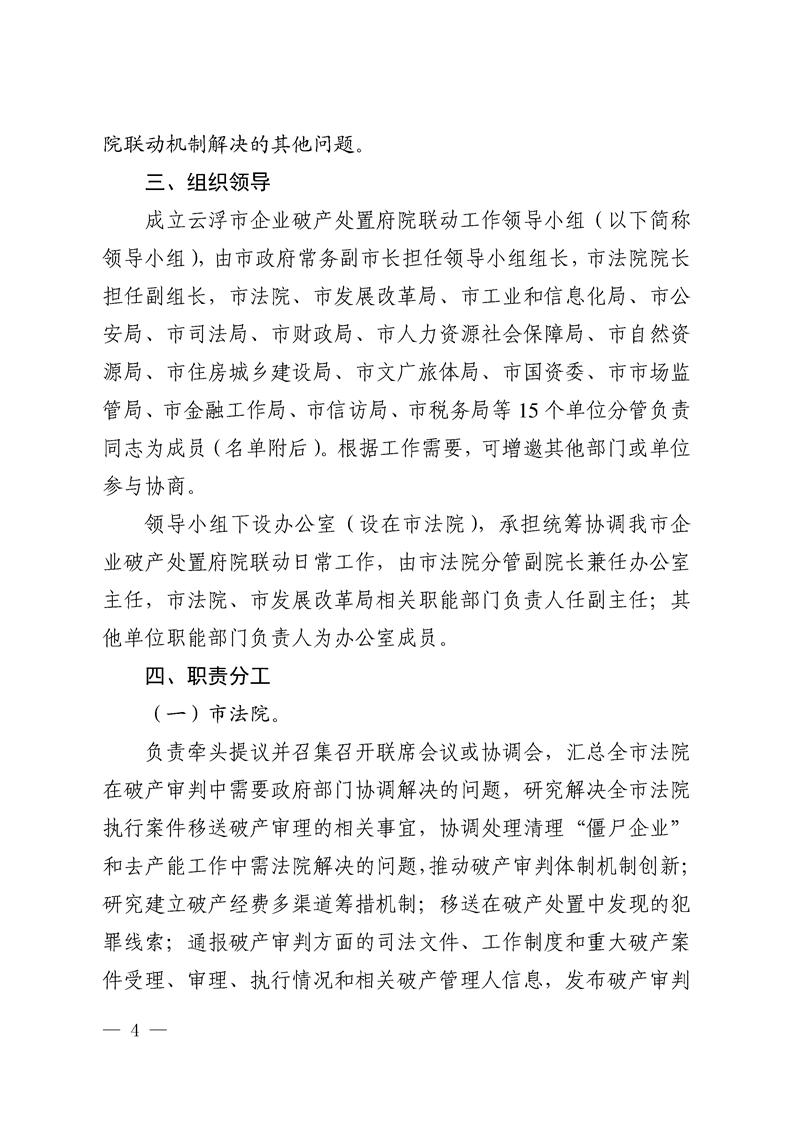 院联动机制解决的其他问题。

三、组织领导

成立云浮市企业破产处置府院联动工作领导小组（以下简称领导小组），由市政府常务副市长担任领导小组组长，市法院院长担任副组长，市法院、市发展改革局、市工业和信息化局、市公安局、市司法局、市财政局、市人力资源社会保障局、市自然资源局、市住房城乡建设局、市文广旅体局、市国资委、市市场监管局、市金融工作局、市信访局、市税务局等 15 个单位分管负责同志为成员（名单附后）。根据工作需要，可增邀其他部门或单位参与协商。

领导小组下设办公室（设在市法院），承担统筹协调我市企业破产处置府院联动日常工作，由市法院分管副院长兼任办公室主任，市法院、市发展改革局相关职能部门负责人任副主任；其他单位职能部门负责人为办公室成员。

四、职责分工

（一）市法院。

负责牵头提议并召集召开联席会议或协调会，汇总全市法院在破产审判中需要政府部门协调解决的问题，研究解决全市法院执行案件移送破产审理的相关事宜，协调处理清理“僵尸企业”和去产能工作中需法院解决的问题，推动破产审判体制机制创新；研究建立破产经费多渠道筹措机制；移送在破产处置中发现的犯罪线索；通报破产审判方面的司法文件、工作制度和重大破产案件受理、审理、执行情况和相关破产管理人信息，发布破产审判

— 4 —